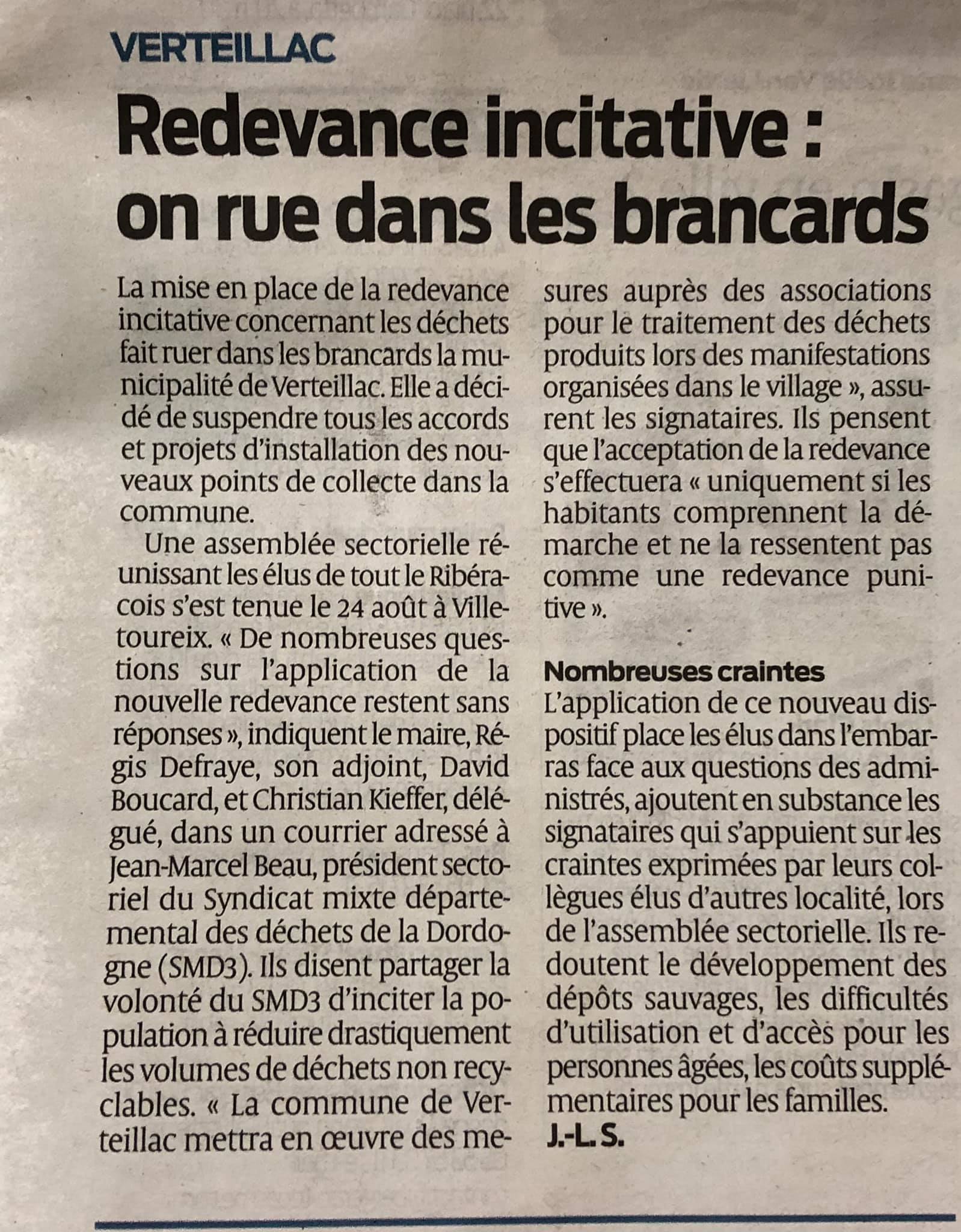 VERTEILLAC

Redevance incitative : on rue dans les brancards

La mise en place de la redevance incitative concernant les déchets fait ruer dans les brancards la municipalité de Verteillac. Elle a décidé de suspendre tous les accords et projets d'installation des nouveaux points de collecte dans la commune.

Une assemblée sectorielle réunissant les élus de tout le Ribéracois s'est tenue le 24 août à Villetoureix. « De nombreuses questions sur l'application de la nouvelle redevance restent sans réponses », indiquent le maire, Régis Defraye, son adjoint, David Boucard, et Christian Kieffer, délégué, dans un courrier adressé à Jean-Marcel Beau, président sectoriel du Syndicat mixte départemental des déchets de la Dordogne (SMD3). Ils disent partager la volonté du SMD3 d'inciter la population à réduire drastiquement les volumes de déchets non recyclables. « La commune de Verteillac mettra en œuvre des mesures auprès des associations pour le traitement des déchets produits lors des manifestations organisées dans le village », assurent les signataires. Ils pensent que l'acceptation de la redevance s'effectuera « uniquement si les habitants comprennent la démarche et ne la ressentent pas comme une redevance punitive ».

Nombreuses craintes
L'application de ce nouveau dispositif place les élus dans l'embarras face aux questions des administrés, ajoutent en substance les signataires qui s'appuient sur les craintes exprimées par leurs collègues élus d'autres localité, lors de l'assemblée sectorielle. Ils redoutent le développement des dépôts sauvages, les difficultés d'utilisation et d'accès pour les personnes âgées, les coûts supplémentaires pour les familles.
J.-L. S.